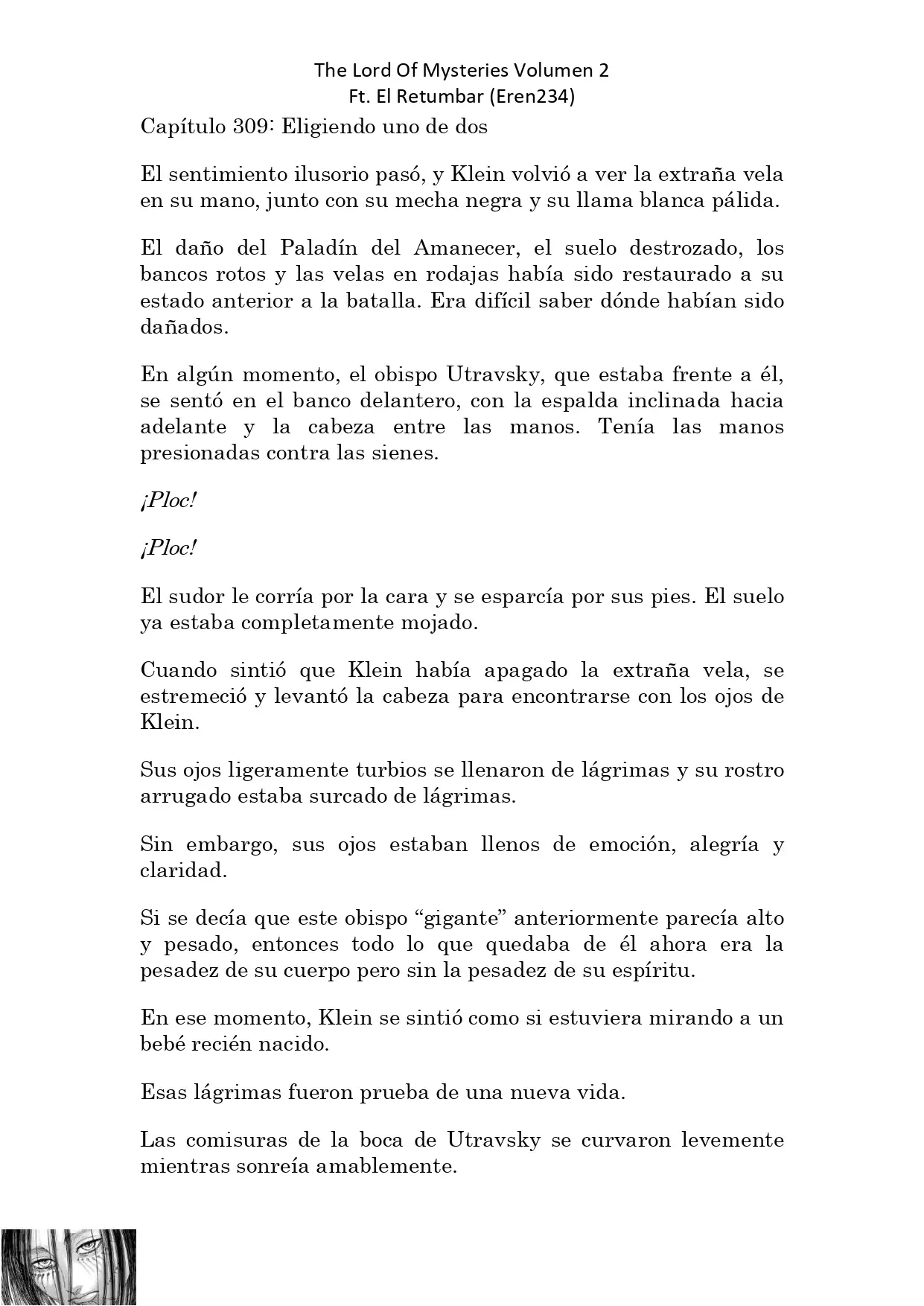 The Lord Of Mysteries Volumen 2
Ft. El Retumbar (Eren234)

Capítulo 309: Eligiendo uno de dos

El sentimiento ilusorio pasó, y Klein volvió a ver la extraña vela en su mano, junto con su mecha negra y su llama blanca pálida.

El daño del Paladín del Amanecer, el suelo destrozado, los bancos rotos y las velas en rodajas había sido restaurado a su estado anterior a la batalla. Era difícil saber dónde habían sido dañados.

En algún momento, el obispo Utravsky, que estaba frente a él, se sentó en el banco delantero, con la espalda inclinada hacia adelante y la cabeza entre las manos. Tenía las manos presionadas contra las sienes.

¡Ploc!

¡Ploc!

El sudor le corría por la cara y se esparcía por sus pies. El suelo ya estaba completamente mojado.

Cuando sintió que Klein había apagado la extraña vela, se estremeció y levantó la cabeza para encontrarse con los ojos de Klein.

Sus ojos ligeramente turbios se llenaron de lágrimas y su rostro arrugado estaba surcado de lágrimas.

Sin embargo, sus ojos estaban llenos de emoción, alegría y claridad.

Si se decía que este obispo "gigante" anteriormente parecía alto y pesado, entonces todo lo que quedaba de él ahora era la pesadez de su cuerpo pero sin la pesadez de su espíritu.

En ese momento, Klein se sintió como si estuviera mirando a un bebé recién nacido.

Esas lágrimas fueron prueba de una nueva vida.

Las comisuras de la boca de Utravsky se curvaron levemente mientras sonreía amablemente.